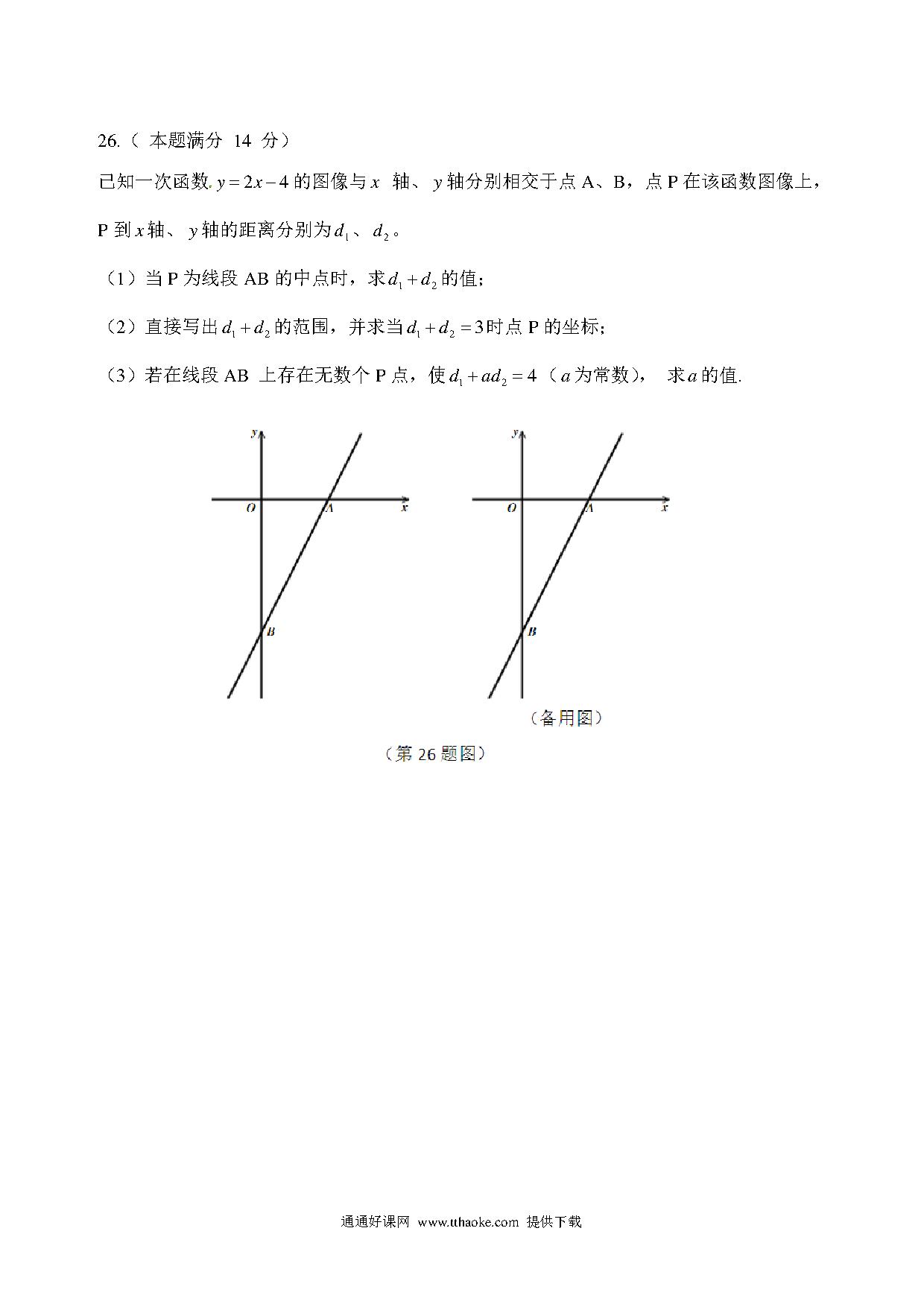 26.（ 本题满分 14 分）

已知一次函数. $y=2x-4$ 的图像与 $x$ 轴、 $y$ 轴分别相交于点 A、B，点 P 在该函数图像上，P 到 $x$ 轴、 $y$ 轴的距离分别为 $d_1$、 $d_2$。

（1）当 P 为线段 AB 的中点时，求 $d_1+d_2$ 的值;

（2）直接写出 $d_1+d_2$ 的范围，并求当 $d_1+d_2=3$ 时点 P 的坐标;

（3）若在线段 AB 上存在无数个 P 点，使 $d_1+ad_2=4$（$a$ 为常数）， 求 $a$ 的值.

y
O
A
x
B

y
O
A
x
B

（备用图）

（第 26 题图）

通通好课网 www.tthaoke.com 提供下载